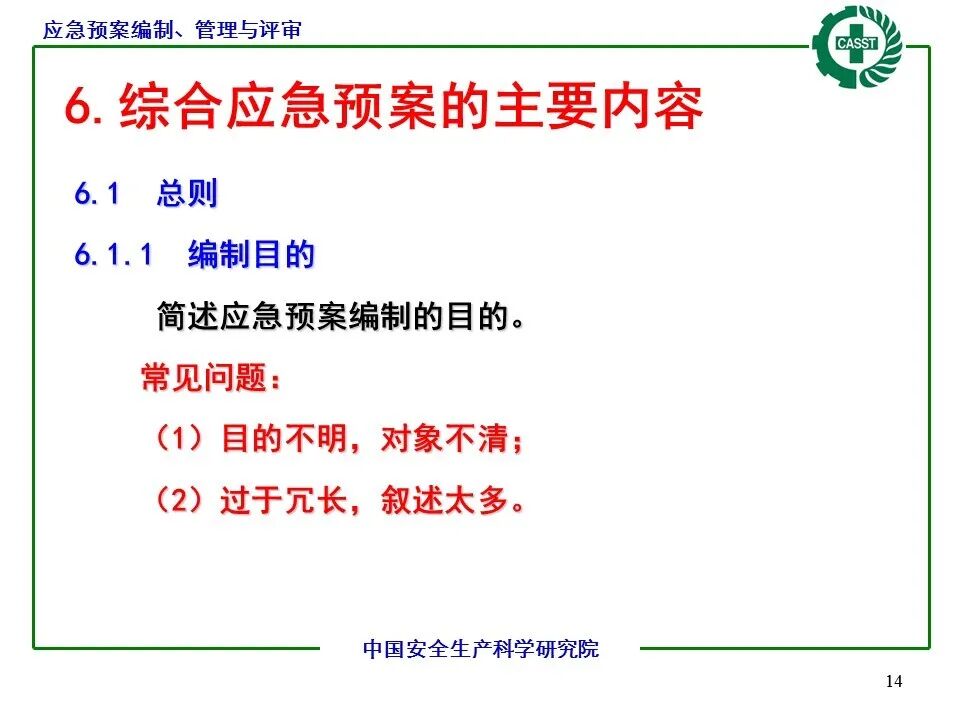 应急预案编制、管理与评审

CASST

6. 综合应急预案的主要内容

6.1 总则

6.1.1 编制目的

简述应急预案编制的目的。

常见问题：

（1）目的不明，对象不清；

（2）过于冗长，叙述太多。

中国安全生产科学研究院

14